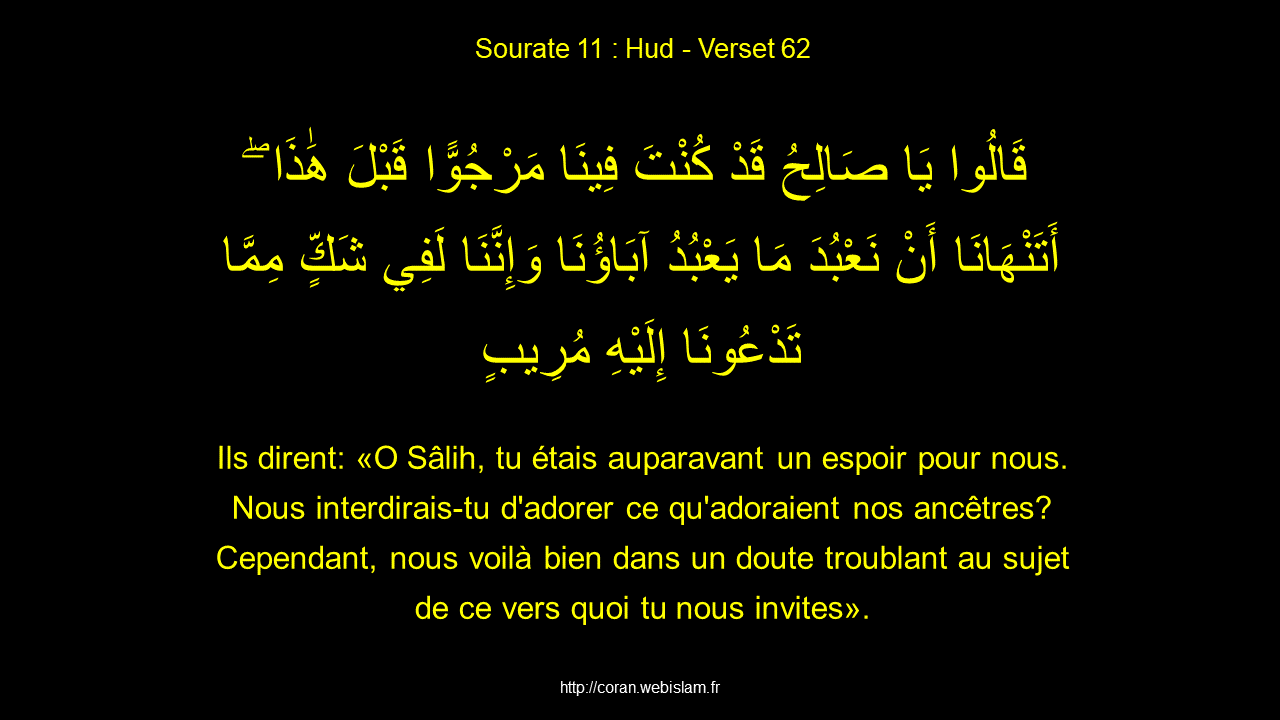 Sourate 11 : Hud - Verset 62

قَالُوا يَا صَالِحُ قَدْ كُنْتَ فِينَا مَرْجُوًّا قَبْلَ هَٰذَا ۖ أَتَنْهَانَا أَنْ نَعْبُدَ مَا يَعْبُدُ آبَاؤُنَا وَإِنَّنَا لَفِي شَكٍّ مِمَّا تَدْعُونَا إِلَيْهِ مُرِيبٍ

Ils dirent: «O Sâlih, tu étais auparavant un espoir pour nous. Nous interdirais-tu d'adorer ce qu'adoraient nos ancêtres? Cependant, nous voilà bien dans un doute troublant au sujet de ce vers quoi tu nous invites».

http://coran.webislam.fr